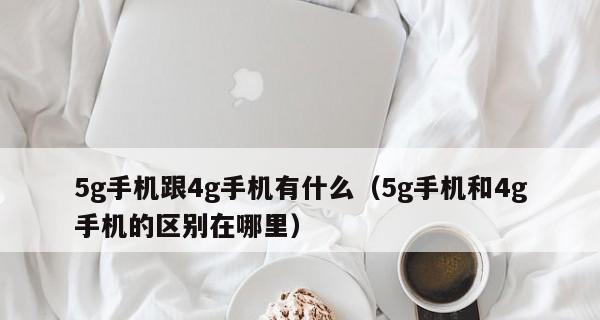 5g手机跟4g手机有什么（5g手机和4g手机的区别在哪里）